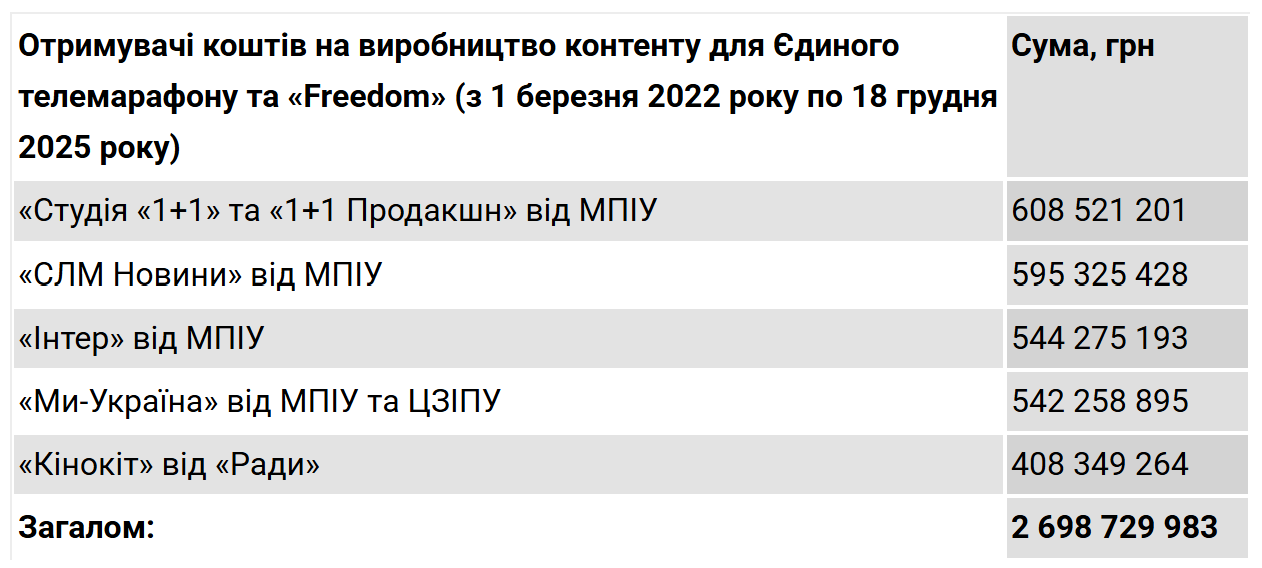 | Отримувачі коштів на виробництво контенту для Єдиного телемарафону та «Freedom» (з 1 березня 2022 року по 18 грудня 2025 року) | Сума, грн |
|---|---|
| «Студія «1+1» та «1+1 Продакшн» від МПІУ | 608 521 201 |
| «СЛМ Новини» від МПІУ | 595 325 428 |
| «Інтер» від МПІУ | 544 275 193 |
| «Ми-Україна» від МПІУ та ЦЗІПУ | 542 258 895 |
| «Кінокіт» від «Ради» | 408 349 264 |
| Загалом: | 2 698 729 983 |